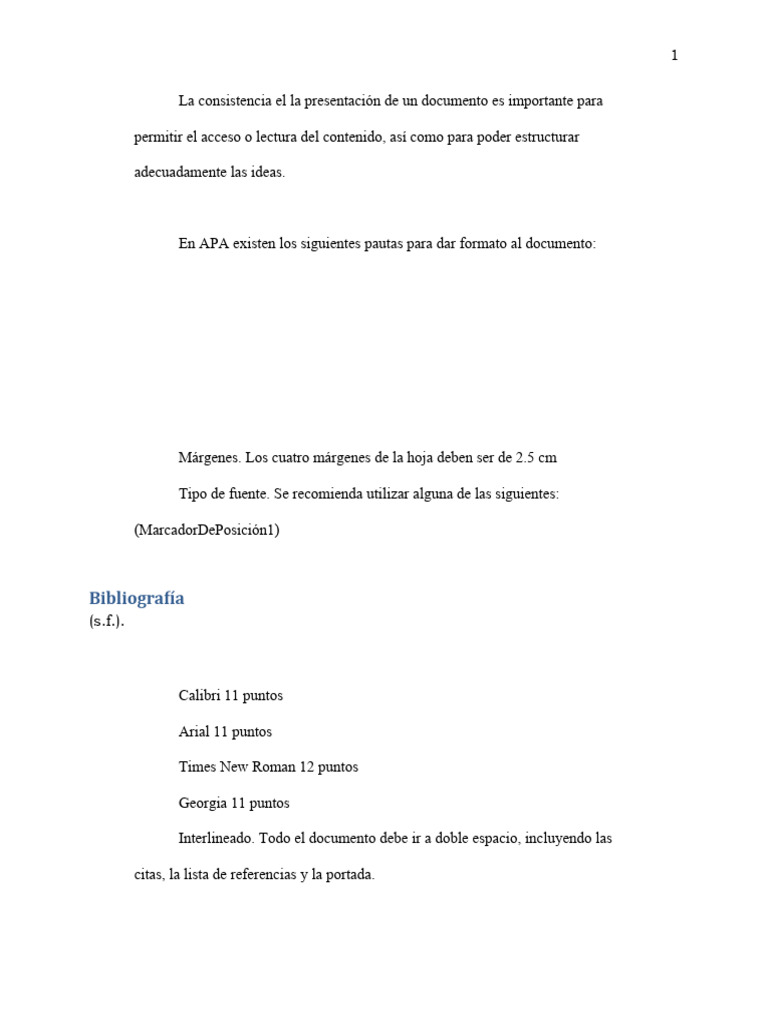 1

La consistencia el la presentación de un documento es importante para permitir el acceso o lectura del contenido, así como para poder estructurar adecuadamente las ideas.

En APA existen los siguientes pautas para dar formato al documento:

Márgenes. Los cuatro márgenes de la hoja deben ser de 2.5 cm

Tipo de fuente. Se recomienda utilizar alguna de las siguientes: (MarcadorDePosición1)

Bibliografía
(s.f.).

Calibri 11 puntos

Arial 11 puntos

Times New Roman 12 puntos

Georgia 11 puntos

Interlineado. Todo el documento debe ir a doble espacio, incluyendo las citas, la lista de referencias y la portada.